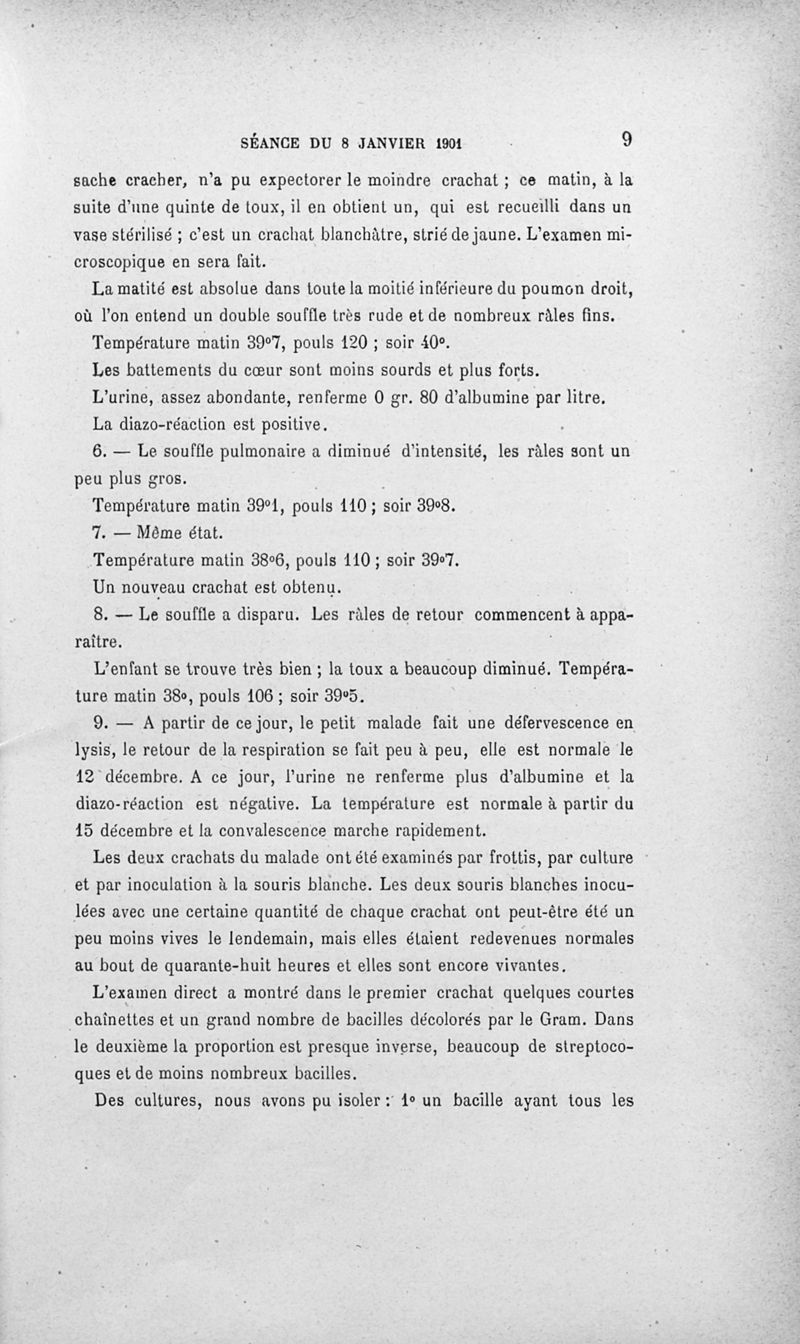 SÉANCE DU 8 JANVIER 1901 9

sache cracher, n'a pu expectorer le moindre crachat ; ce matin, à la suite d'une quinte de toux, il en obtient un, qui est recueilli dans un vase stérilisé ; c'est un crachat blanchâtre, strié de jaune. L'examen microscopique en sera fait.

La matité est absolue dans toute la moitié inférieure du poumon droit, où l'on entend un double souffle très rude et de nombreux râles fins.

Température matin 39°7, pouls 120 ; soir 40°.

Les battements du cœur sont moins sourds et plus forts.

L'urine, assez abondante, renferme 0 gr. 80 d'albumine par litre.

La diazo-réaction est positive.

6. — Le souffle pulmonaire a diminué d'intensité, les râles sont un peu plus gros.

Température matin 39°1, pouls 110 ; soir 39°8.

7. — Même état.

Température matin 38°6, pouls 110 ; soir 39°7.

Un nouveau crachat est obtenu.

8. — Le souffle a disparu. Les râles de retour commencent à apparaître.

L'enfant se trouve très bien ; la toux a beaucoup diminué. Température matin 38°, pouls 106 ; soir 39°5.

9. — A partir de ce jour, le petit malade fait une défervescence en lysis, le retour de la respiration se fait peu à peu, elle est normale le 12 décembre. A ce jour, l'urine ne renferme plus d'albumine et la diazo-réaction est négative. La température est normale à partir du 15 décembre et la convalescence marche rapidement.

Les deux crachats du malade ont été examinés par frottis, par culture et par inoculation à la souris blanche. Les deux souris blanches inoculées avec une certaine quantité de chaque crachat ont peut-être été un peu moins vives le lendemain, mais elles étaient redevenues normales au bout de quarante-huit heures et elles sont encore vivantes.

L'examen direct a montré dans le premier crachat quelques courtes chaînettes et un grand nombre de bacilles décolorés par le Gram. Dans le deuxième la proportion est presque inverse, beaucoup de streptocoques et de moins nombreux bacilles.

Des cultures, nous avons pu isoler : 1° un bacille ayant tous les